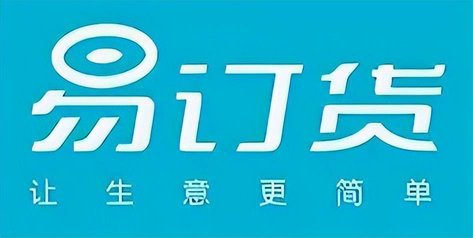 易订货

让生意更简单